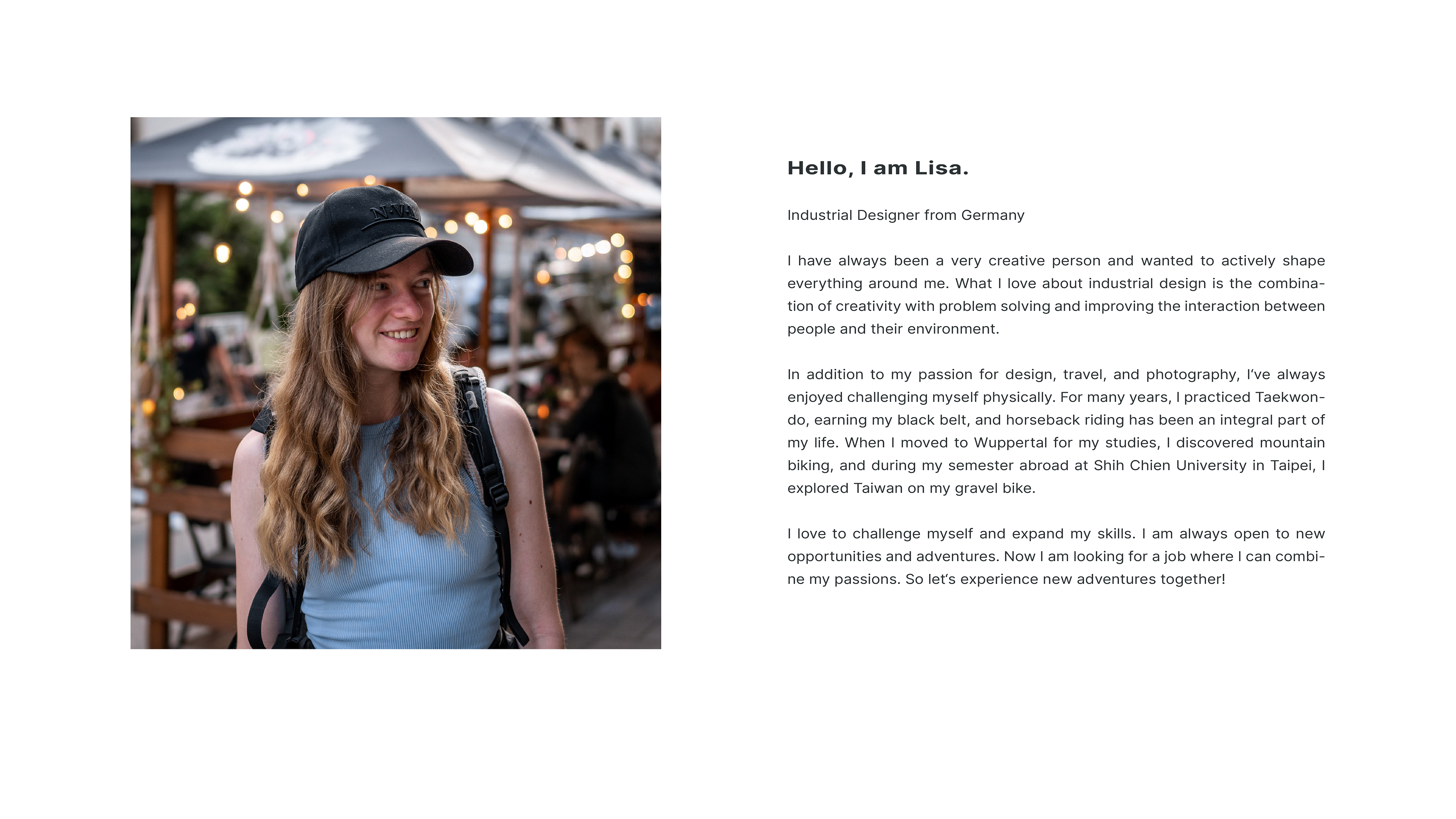 Hello, I am Lisa.

Industrial Designer from Germany

I have always been a very creative person and wanted to actively shape everything around me. What I love about industrial design is the combination of creativity with problem solving and improving the interaction between people and their environment.

In addition to my passion for design, travel, and photography, I've always enjoyed challenging myself physically. For many years, I practiced Taekwondo, earning my black belt, and horseback riding has been an integral part of my life. When I moved to Wuppertal for my studies, I discovered mountain biking, and during my semester abroad at Shih Chien University in Taipei, I explored Taiwan on my gravel bike.

I love to challenge myself and expand my skills. I am always open to new opportunities and adventures. Now I am looking for a job where I can combine my passions. So let's experience new adventures together!